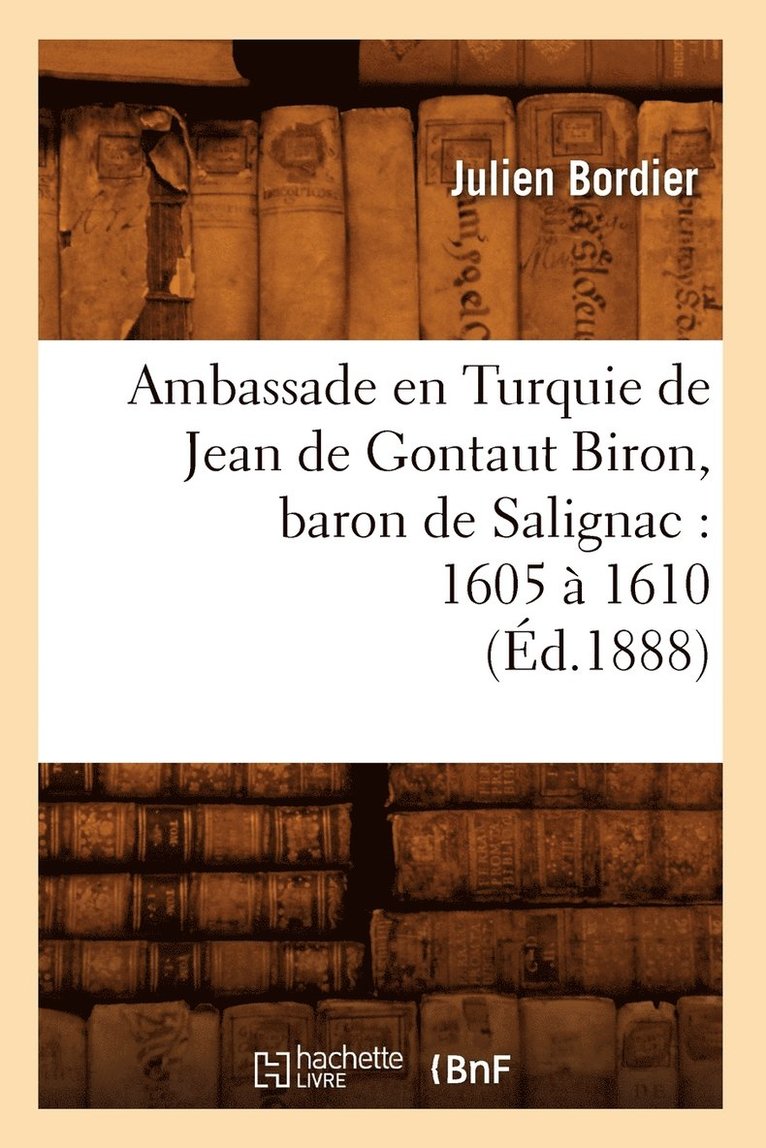 Julien Bordier

Ambassade en Turquie de Jean de Gontaut Biron, baron de Salignac : 1605 à 1610 (Éd.1888)

hachette LIVRE

BnF